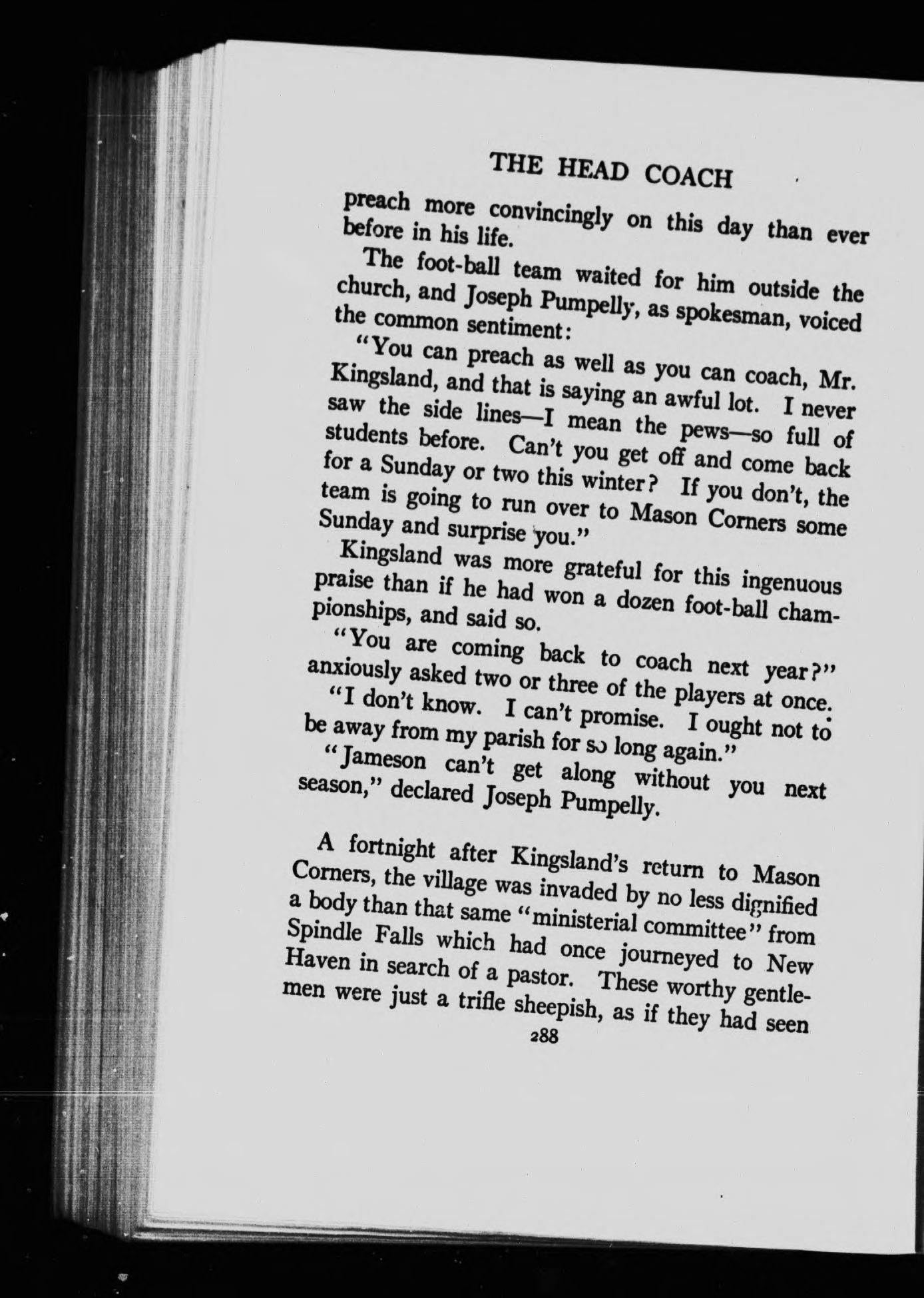 THE HEAD COACH

preach more convincingly on this day than ever before in his life.

The foot-ball team waited for him outside the church, and Joseph Pumpelly, as spokesman, voiced the common sentiment:

"You can preach as well as you can coach, Mr. Kingsland, and that is saying an awful lot. I never saw the side lines—I mean the pews—so full of students before. Can't you get off and come back for a Sunday or two this winter? If you don't, the team is going to run over to Mason Corners some Sunday and surprise you."

Kingsland was more grateful for this ingenuous praise than if he had won a dozen foot-ball championships, and said so.

"You are coming back to coach next year?" anxiously asked two or three of the players at once.

"I don't know. I can't promise. I ought not to be away from my parish for so long again."

"Jameson can't get along without you next season," declared Joseph Pumpelly.

A fortnight after Kingsland's return to Mason Corners, the village was invaded by no less dignified a body than that same "ministerial committee" from Spindle Falls which had once journeyed to New Haven in search of a pastor. These worthy gentlemen were just a trifle sheepish, as if they had seen

288